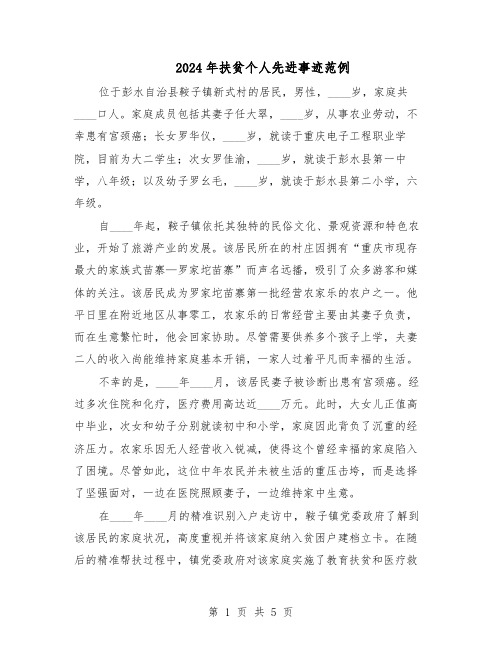 2024年扶贫个人先进事迹范例

位于彭水自治县鞍子镇新式村的居民，男性，____岁，家庭共____口人。家庭成员包括其妻子任大翠，____岁，从事农业劳动，不幸患有宫颈癌；长女罗华仪，____岁，就读于重庆电子工程职业学院，目前为大二学生；次女罗佳渝，____岁，就读于彭水县第一中学，八年级；以及幼子罗幺毛，____岁，就读于彭水县第二小学，六年级。

自____年起，鞍子镇依托其独特的民俗文化、景观资源和特色农业，开始了旅游产业的发展。该居民所在的村庄因拥有“重庆市现存最大的家族式苗寨—罗家坨苗寨”而声名远播，吸引了众多游客和媒体的关注。该居民成为罗家坨苗寨第一批经营农家乐的农户之一。他平日里在附近地区从事零工，农家乐的日常经营主要由其妻子负责，而在生意繁忙时，他会回家协助。尽管需要供养多个孩子上学，夫妻二人的收入尚能维持家庭基本开销，一家人过着平凡而幸福的生活。

不幸的是，____年____月，该居民妻子被诊断出患有宫颈癌。经过多次住院和化疗，医疗费用高达近____万元。此时，大女儿正值高中毕业，次女和幼子分别就读初中和小学，家庭因此背负了沉重的经济压力。农家乐因无人经营收入锐减，使得这个曾经幸福的家庭陷入了困境。尽管如此，这位中年农民并未被生活的重压击垮，而是选择了坚强面对，一边在医院照顾妻子，一边维持家中生意。

在____年____月的精准识别入户走访中，鞍子镇党委政府了解到该居民的家庭状况，高度重视并将该家庭纳入贫困户建档立卡。在随后的精准帮扶过程中，镇党委政府对该家庭实施了教育扶贫和医疗救

第 1 页 共 5 页